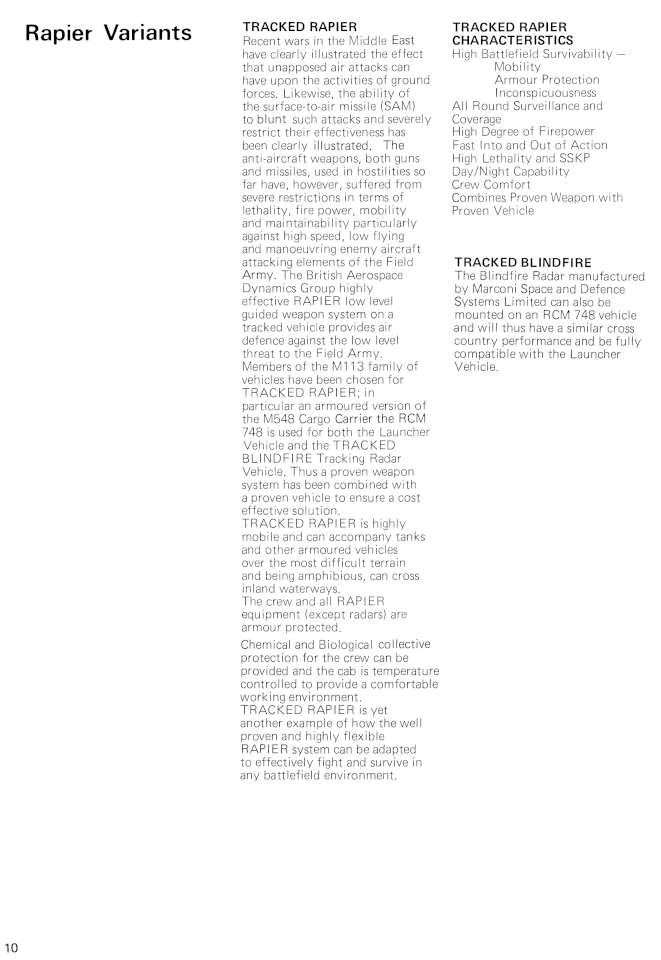 Rapier Variants

TRACKED RAPIER

Recent wars in the Middle East have clearly illustrated the effect that unapposed air attacks can have upon the activities of ground forces. Likewise, the ability of the surface-to-air missile (SAM) to blunt such attacks and severely restrict their effectiveness has been clearly illustrated. The anti-aircraft weapons, both guns and missiles, used in hostilities so far have, however, suffered from severe restrictions in terms of lethality, fire power, mobility and maintainability particularly against high speed, low flying and manoeuvring enemy aircraft attacking elements of the Field Army. The British Aerospace Dynamics Group highly effective RAPIER low level guided weapon system on a tracked vehicle provides air defence against the low level threat to the Field Army. Members of the M113 family of vehicles have been chosen for TRACKED RAPIER; in particular an armoured version of the M548 Cargo Carrier the RCM 748 is used for both the Launcher Vehicle and the TRACKED BLINDFIRE Tracking Radar Vehicle. Thus a proven weapon system has been combined with a proven vehicle to ensure a cost effective solution.
TRACKED RAPIER is highly mobile and can accompany tanks and other armoured vehicles over the most difficult terrain and being amphibious, can cross inland waterways.
The crew and all RAPIER equipment (except radars) are armour protected.

Chemical and Biological collective protection for the crew can be provided and the cab is temperature controlled to provide a comfortable working environment.
TRACKED RAPIER is yet another example of how the well proven and highly flexible RAPIER system can be adapted to effectively fight and survive in any battlefield environment.

TRACKED RAPIER CHARACTERISTICS

High Battlefield Survivability —
Mobility
Armour Protection
Inconspicuousness
All Round Surveillance and Coverage
High Degree of Firepower
Fast Into and Out of Action
High Lethality and SSKP
Day/Night Capability
Crew Comfort
Combines Proven Weapon with Proven Vehicle

TRACKED BLINDFIRE

The Blindfire Radar manufactured by Marconi Space and Defence Systems Limited can also be mounted on an RCM 748 vehicle and will thus have a similar cross country performance and be fully compatible with the Launcher Vehicle.

10